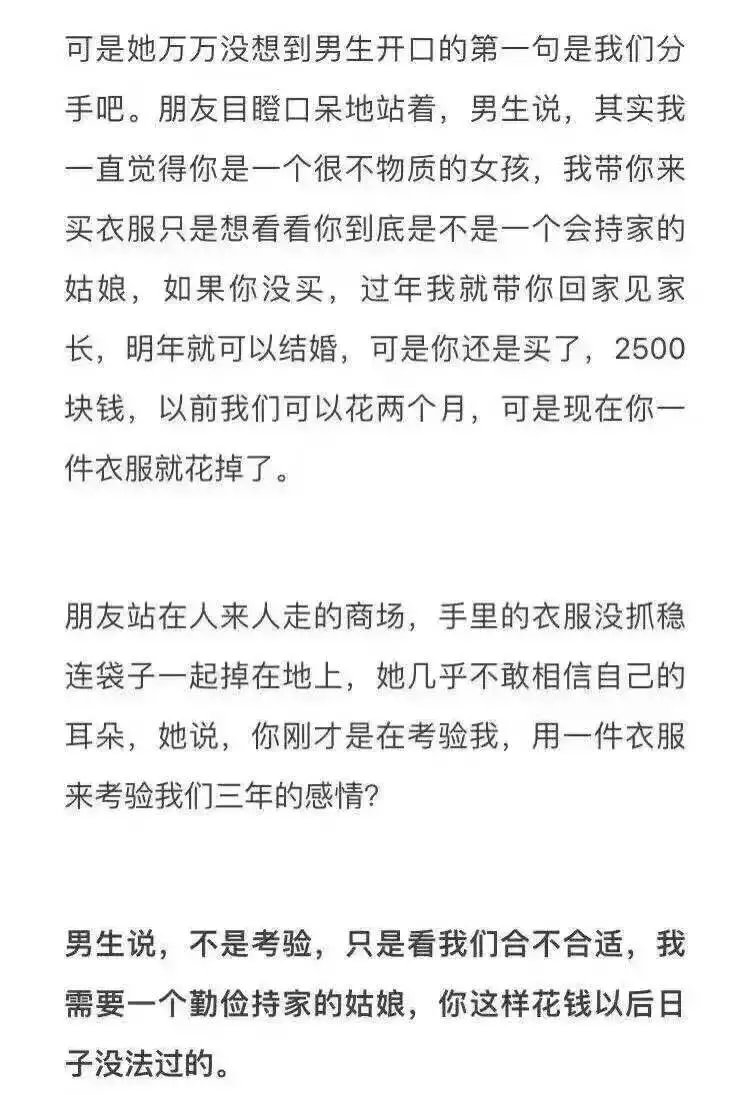 可是她万万没想到男生开口的第一句是我们分手吧。朋友目瞪口呆地站着，男生说，其实我一直觉得你是一个很不物质的女孩，我带你来买衣服只是想看看你到底是不是一个会持家的姑娘，如果你没买，过年我就带你回家见家长，明年就可以结婚，可是你还是买了，2500块钱，以前我们可以花两个月，可是现在你一件衣服就花掉了。

朋友站在人来人走的商场，手里的衣服没抓稳连袋子一起掉在地上，她几乎不敢相信自己的耳朵，她说，你刚才是在考验我，用一件衣服来考验我们三年的感情?

男生说，不是考验，只是看我们合不合适，我需要一个勤俭持家的姑娘，你这样花钱以后日子没法过的。